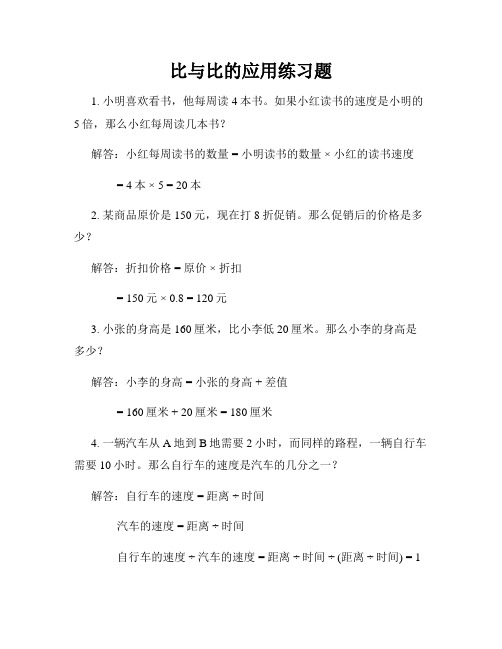 比与比的应用练习题

1. 小明喜欢看书，他每周读 4 本书。如果小红读书的速度是小明的 5 倍，那么小红每周读几本书？

解答：小红每周读书的数量 = 小明读书的数量 × 小红的读书速度

= 4 本 × 5 = 20 本

2. 某商品原价是 150 元，现在打 8 折促销。那么促销后的价格是多少？

解答：折扣价格 = 原价 × 折扣

= 150 元 × 0.8 = 120 元

3. 小张的身高是 160 厘米，比小李低 20 厘米。那么小李的身高是多少？

解答：小李的身高 = 小张的身高 + 差值

= 160 厘米 + 20 厘米 = 180 厘米

4. 一辆汽车从 A 地到 B 地需要 2 小时，而同样的路程，一辆自行车需要 10 小时。那么自行车的速度是汽车的几分之一？

解答：自行车的速度 = 距离 ÷ 时间

汽车的速度 = 距离 ÷ 时间

自行车的速度 ÷ 汽车的速度 = 距离 ÷ 时间 ÷ (距离 ÷ 时间) = 1